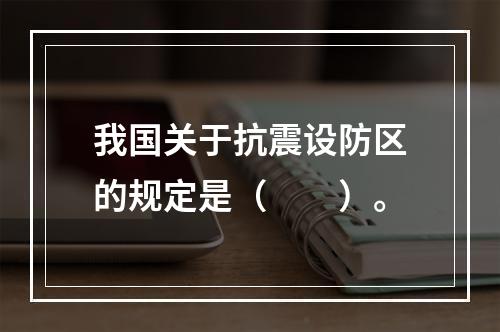 我国关于抗震设防区的规定是（　　）。